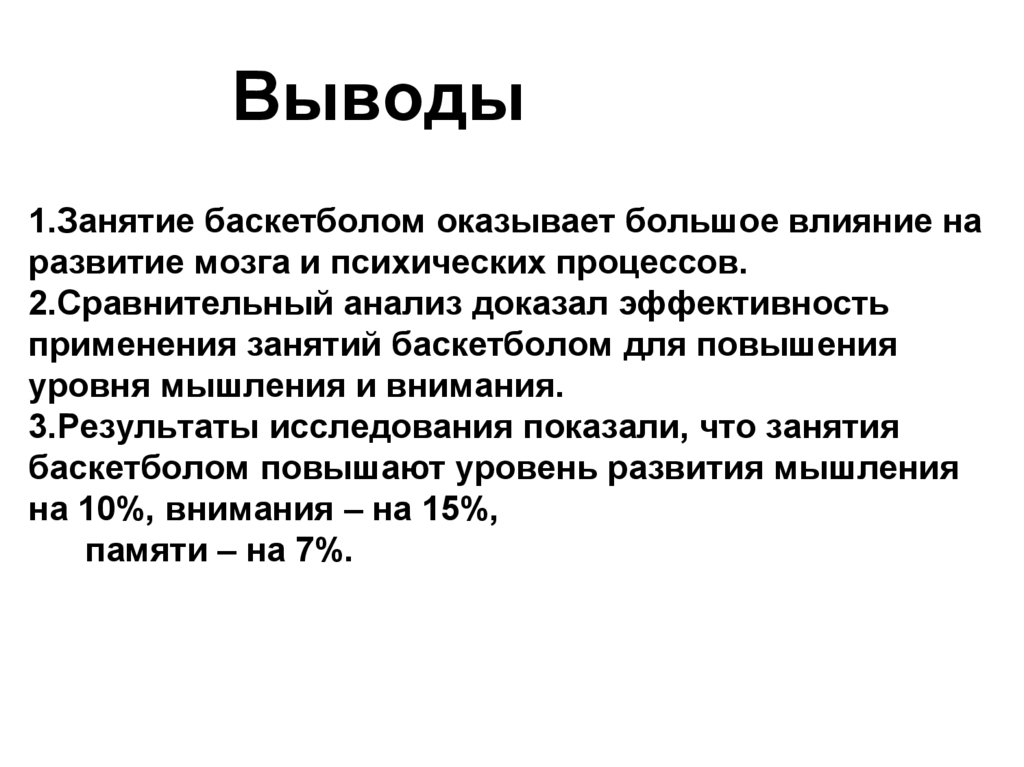 Выводы

1.Занятие баскетболом оказывает большое влияние на развитие мозга и психических процессов.
2.Сравнительный анализ доказал эффективность применения занятий баскетболом для повышения уровня мышления и внимания.
3.Результаты исследования показали, что занятия баскетболом повышают уровень развития мышления на 10%, внимания – на 15%,
памяти – на 7%.